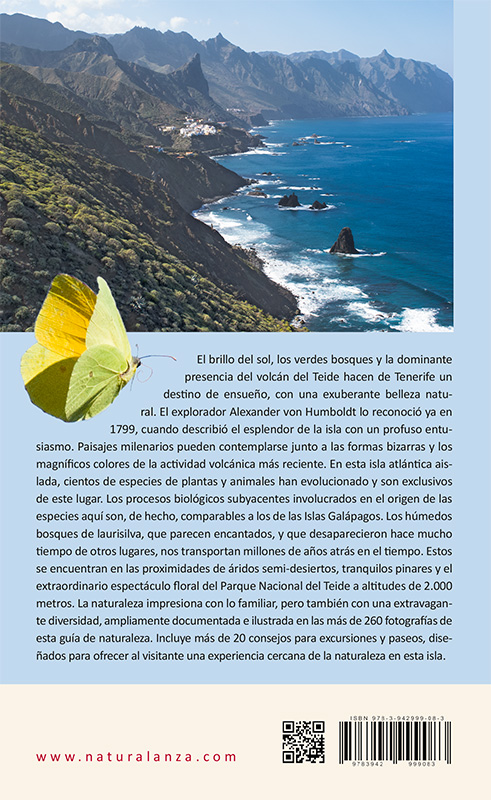 El brillo del sol, los verdes bosques y la dominante presencia del volcán del Teide hacen de Tenerife un destino de ensueño, con una exuberante belleza natural. El explorador Alexander von Humboldt lo reconoció ya en 1799, cuando describió el esplendor de la isla con un profuso entusiasmo. Paisajes milenarios pueden contemplarse junto a las formas bizarras y los magníficos colores de la actividad volcánica más reciente. En esta isla atlántica aislada, cientos de especies de plantas y animales han evolucionado y son exclusivos de este lugar. Los procesos biológicos subyacentes involucrados en el origen de las especies aquí son, de hecho, comparables a los de las Islas Galápagos. Los húmedos bosques de laurisilva, que parecen encantados, y que desaparecieron hace mucho tiempo de otros lugares, nos transportan millones de años atrás en el tiempo. Estos se encuentran en las proximidades de áridos semi-desiertos, tranquilos pinares y el extraordinario espectáculo floral del Parque Nacional del Teide a altitudes de 2.000 metros. La naturaleza impresiona con lo familiar, pero también con una extravagante diversidad, ampliamente documentada e ilustrada en las más de 260 fotografías de esta guía de naturaleza. Incluye más de 20 consejos para excursiones y paseos, diseñados para ofrecer al visitante una experiencia cercana de la naturaleza en esta isla.

www.naturalanza.com

ISBN 978-3-942999-08-3

9783942 999083